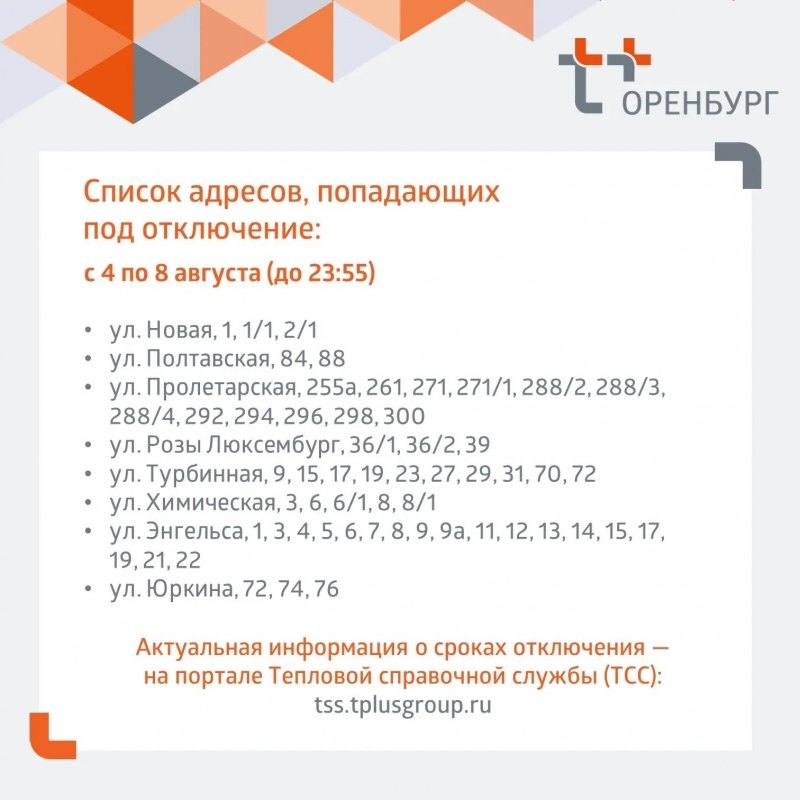 ОРЕНБУРГ

Список адресов, попадающих под отключение:

с 4 по 8 августа (до 23:55)

• ул. Новая, 1, 1/1, 2/1
• ул. Полтавская, 84, 88
• ул. Пролетарская, 255а, 261, 271, 271/1, 288/2, 288/3, 288/4, 292, 294, 296, 298, 300
• ул. Розы Люксембург, 36/1, 36/2, 39
• ул. Турбинная, 9, 15, 17, 19, 23, 27, 29, 31, 70, 72
• ул. Химическая, 3, 6, 6/1, 8, 8/1
• ул. Энгельса, 1, 3, 4, 5, 6, 7, 8, 9, 9а, 11, 12, 13, 14, 15, 17, 19, 21, 22
• ул. Юркина, 72, 74, 76

Актуальная информация о сроках отключения — на портале Тепловой справочной службы (ТСС):
tss.tplusgroup.ru